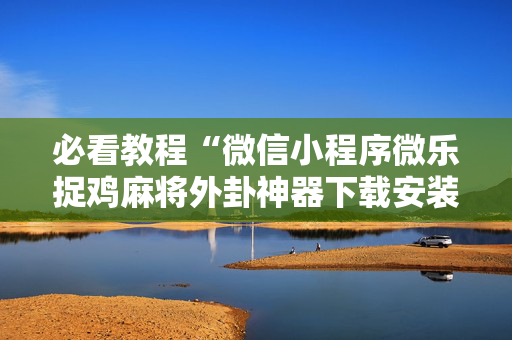 必看教程“微信小程序微乐捉鸡麻将外卦神器下载安装